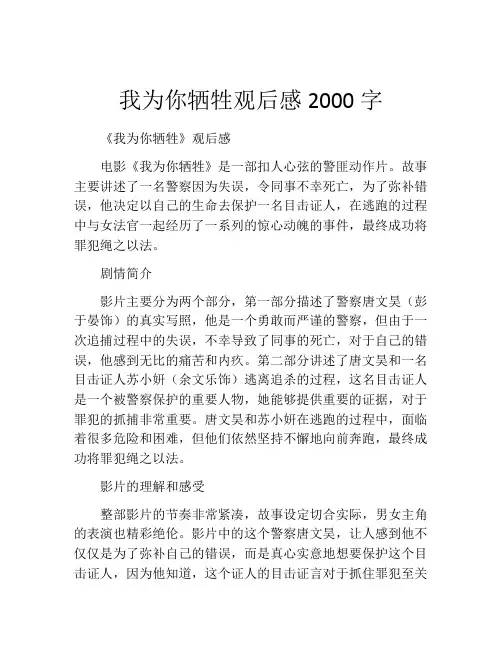 我为你牺牲观后感 2000 字

《我为你牺牲》观后感

电影《我为你牺牲》是一部扣人心弦的警匪动作片。故事主要讲述了一名警察因为失误，令同事不幸死亡，为了弥补错误，他决定以自己的生命去保护一名目击证人，在逃跑的过程中与女法官一起经历了一系列的惊心动魄的事件，最终成功将罪犯绳之以法。

剧情简介

影片主要分为两个部分，第一部分描述了警察唐文昊（彭于晏饰）的真实写照，他是一个勇敢而严谨的警察，但由于一次追捕过程中的失误，不幸导致了同事的死亡，对于自己的错误，他感到无比的痛苦和内疚。第二部分讲述了唐文昊和一名目击证人苏小妍（余文乐饰）逃离追杀的过程，这名目击证人是一个被警察保护的重要人物，她能够提供重要的证据，对于罪犯的抓捕非常重要。唐文昊和苏小妍在逃跑的过程中，面临着很多危险和困难，但他们依然坚持不懈地向前奔跑，最终成功将罪犯绳之以法。

影片的理解和感受

整部影片的节奏非常紧凑，故事设定切合实际，男女主角的表演也精彩绝伦。影片中的这个警察唐文昊，让人感到他不仅仅是为了弥补自己的错误，而是真心实意地想要保护这个目击证人，因为他知道，这个证人的目击证言对于抓住罪犯至关